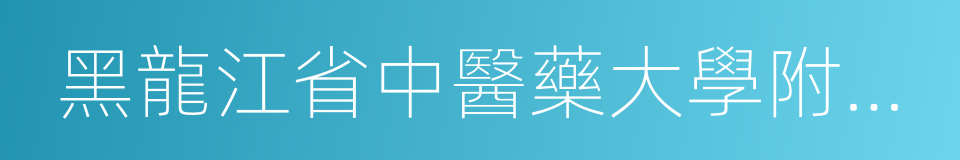 黑龍江省中醫藥大學附...